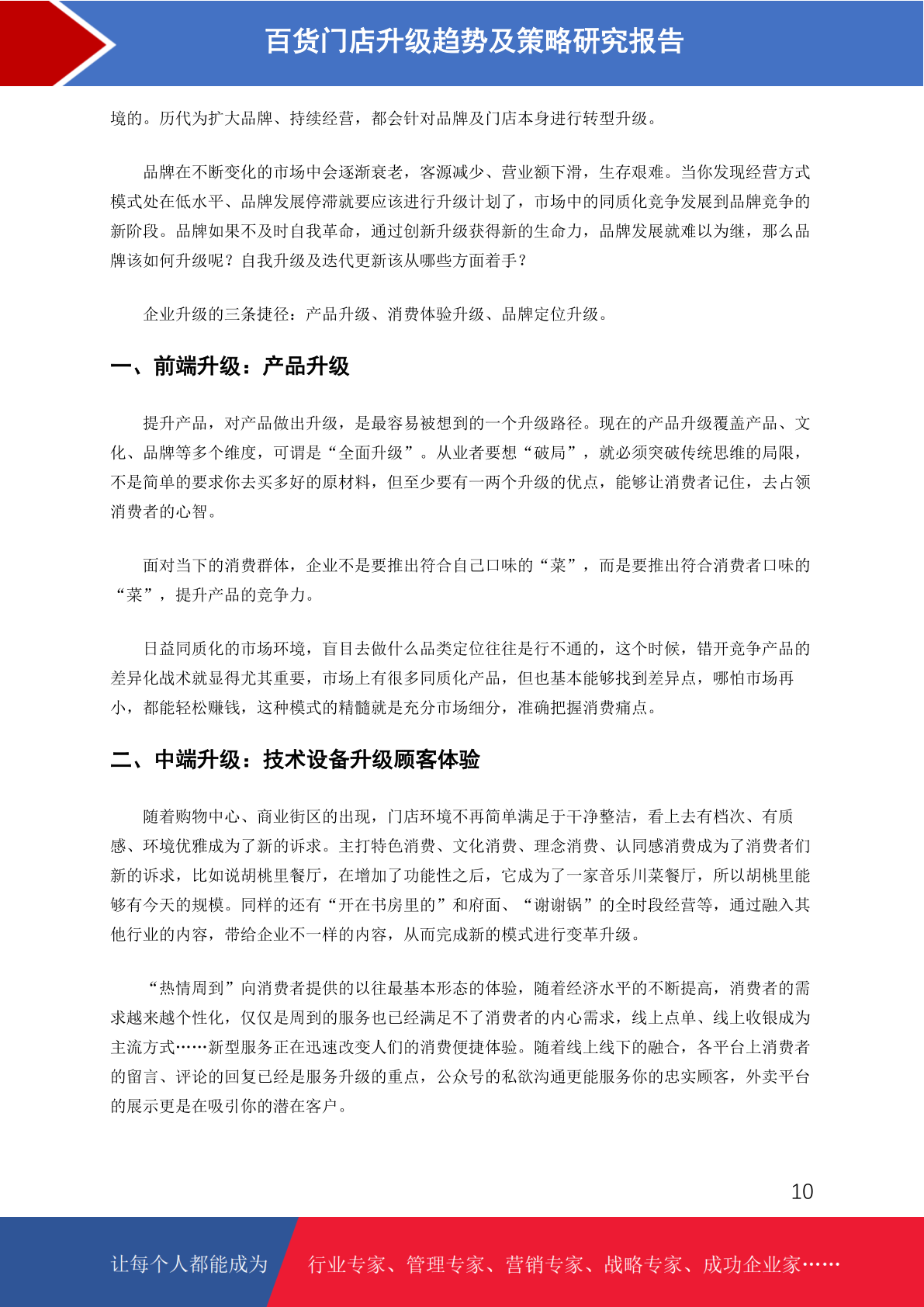 百货门店升级趋势及策略研究报告

境的。历代为扩大品牌、持续经营，都会针对品牌及门店本身进行转型升级。

品牌在不断变化的市场中会逐渐衰老，客源减少、营业额下滑，生存艰难。当你发现经营方式模式处在低水平、品牌发展停滞就要应该进行升级计划了，市场中的同质化竞争发展到品牌竞争的新阶段。品牌如果不及时自我革命，通过创新升级获得新的生命力，品牌发展就难以为继，那么品牌该如何升级呢？自我升级及迭代更新该从哪些方面着手？

企业升级的三条捷径：产品升级、消费体验升级、品牌定位升级。

一、前端升级：产品升级

提升产品，对产品做出升级，是最容易被想到的一个升级路径。现在的产品升级覆盖产品、文化、品牌等多个维度，可谓是“全面升级”。从业者要想“破局”，就必须突破传统思维的局限，不是简单的要求你去买多好的原材料，但至少要有一两个升级的优点，能够让消费者记住，去占领消费者的心智。

面对当下的消费群体，企业不是要推出符合自己口味的“菜”，而是要推出符合消费者口味的“菜”，提升产品的竞争力。

日益同质化的市场环境，盲目去做什么品类定位往往是行不通的，这个时候，错开竞争产品的差异化战术就显得尤其重要，市场上有很多同质化产品，但也基本能够找到差异点，哪怕市场再小，都能轻松赚钱，这种模式的精髓就是充分市场细分，准确把握消费痛点。

二、中端升级：技术设备升级顾客体验

随着购物中心、商业街区的出现，门店环境不再简单满足于干净整洁，看上去有档次、有质感、环境优雅成为了新的诉求。主打特色消费、文化消费、理念消费、认同感消费成为了消费者们新的诉求，比如说胡桃里餐厅，在增加了功能性之后，它成为了一家音乐川菜餐厅，所以胡桃里能够有今天的规模。同样的还有“开在书房里的”和府面、“谢谢锅”的全时段经营等，通过融入其他行业的内容，带给企业不一样的内容，从而完成新的模式进行变革升级。

“热情周到”向消费者提供的以往最基本形态的体验，随着经济水平的不断提高，消费者的需求越来越个性化，仅仅是周到的服务也已经满足不了消费者的内心需求，线上点单、线上收银成为主流方式……新型服务正在迅速改变人们的消费便捷体验。随着线上线下的融合，各平台上消费者的留言、评论的回复已经是服务升级的重点，公众号的私欲沟通更能服务你的忠实顾客，外卖平台的展示更是在吸引你的潜在客户。

10

让每个人都能成为 行业专家、管理专家、营销专家、战略专家、成功企业家……